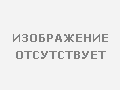 ИЗОБРАЖЕНИЕ
ОТСУТСТВУЕТ